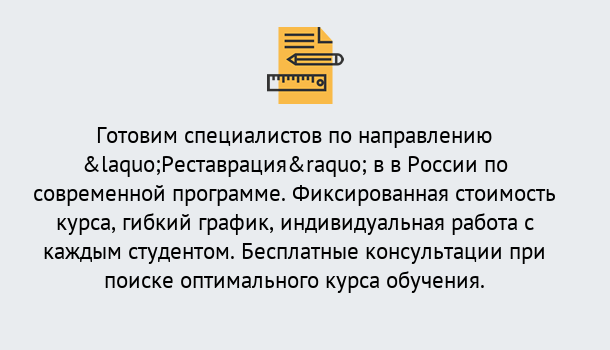 Готовим специалистов по направлению &laquo;Реставрация&raquo; в в России по современной программе. Фиксированная стоимость курса, гибкий график, индивидуальная работа с каждым студентом. Бесплатные консультации при поиске оптимального курса обучения.